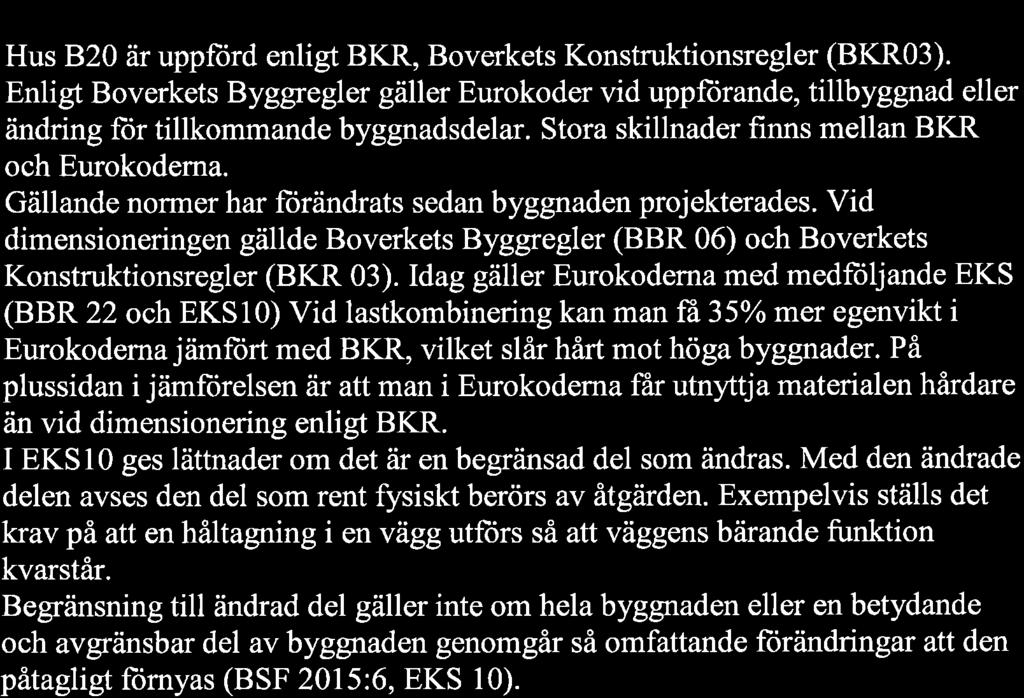 Hus B20 är uppförd enligt BKR, Boverkets Konstruktionsregler (BKR03). Enligt Boverkets Byggregler gäller Eurokoder vid uppförande, tillbyggnad eller ändring för tillkommande byggnadsdelar. Stora skillnader finns mellan BKR och Eurokoderna.
Gällande normer har förändrats sedan byggnaden projekterades. Vid dimensioneringen gällde Boverkets Byggregler (BBR 06) och Boverkets Konstruktionsregler (BKR 03). Idag gäller Eurokoderna med medföljande EKS (BBR 22 och EKS10) Vid lastkombinering kan man få 35% mer egenvikt i Eurokoderna jämfört med BKR, vilket slår hårt mot höga byggnader. På plussidan i jämförelsen är att man i Eurokoderna får utnyttja materialen hårdare än vid dimensionering enligt BKR.
I EKS10 ges lättnader om det är en begränsad del som ändras. Med den ändrade delen avses den del som rent fysiskt berörs av åtgärden. Exempelvis ställs det krav på att en håltagning i en vägg utförs så att väggens bärande funktion kvarstår.
Begränsning till ändrad del gäller inte om hela byggnaden eller en betydande och avgränsbar del av byggnaden genomgår så omfattande förändringar att den påtagligt förnyas (BSF 2015:6, EKS 10).